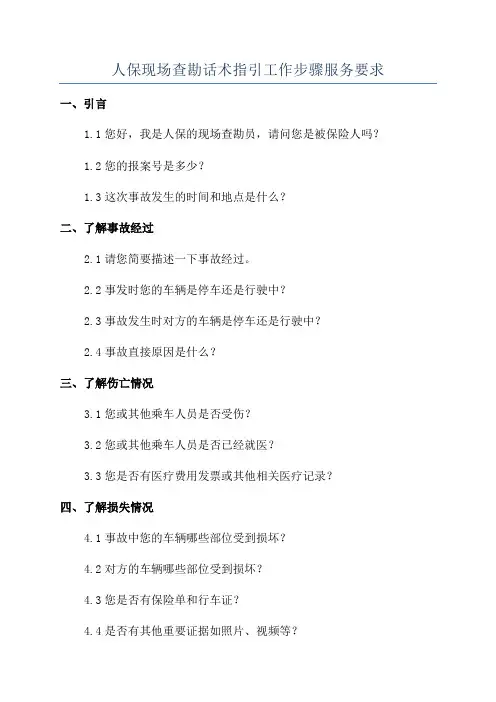 人保现场查勘话术指引工作步骤服务要求

一、引言

1.1 您好，我是人保的现场查勘员，请问您是被保险人吗？

1.2 您的报案号是多少？

1.3 这次事故发生的时间和地点是什么？

二、了解事故经过

2.1 请您简要描述一下事故经过。

2.2 事发时您的车辆是停车还是行驶中？

2.3 事故发生时对方的车辆是停车还是行驶中？

2.4 事故直接原因是什么？

三、了解伤亡情况

3.1 您或其他乘车人员是否受伤？

3.2 您或其他乘车人员是否已经就医？

3.3 您是否有医疗费用发票或其他相关医疗记录？

四、了解损失情况

4.1 事故中您的车辆哪些部位受到损坏？

4.2 对方的车辆哪些部位受到损坏？

4.3 您是否有保险单和行车证？

4.4 是否有其他重要证据如照片、视频等？